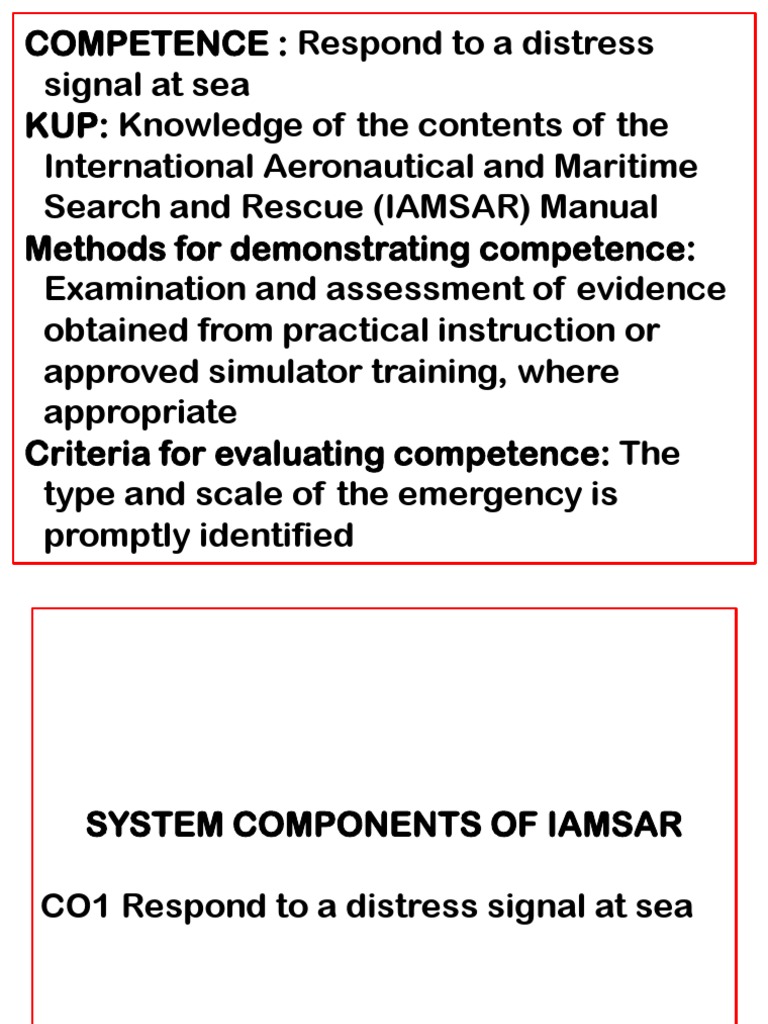 COMPETENCE : Respond to a distress signal at sea

KUP: Knowledge of the contents of the International Aeronautical and Maritime Search and Rescue (IAMSAR) Manual

Methods for demonstrating competence: Examination and assessment of evidence obtained from practical instruction or approved simulator training, where appropriate

Criteria for evaluating competence: The type and scale of the emergency is promptly identified

SYSTEM COMPONENTS OF IAMSAR

CO1 Respond to a distress signal at sea